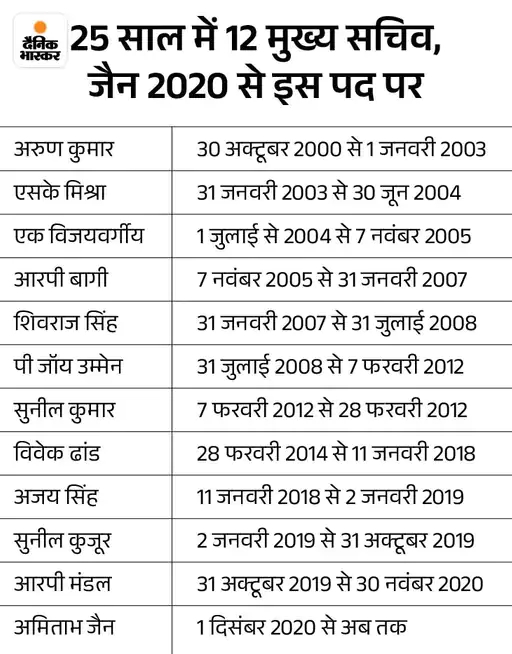 दैनिक भास्कर

25 साल में 12 मुख्य सचिव, जैन 2020 से इस पद पर

| | |
|---|---|
| अरुण कुमार | 30 अक्टूबर 2000 से 1 जनवरी 2003 |
| एसके मिश्रा | 31 जनवरी 2003 से 30 जून 2004 |
| एक विजयवर्गीय | 1 जुलाई से 2004 से 7 नवंबर 2005 |
| आरपी बागी | 7 नवंबर 2005 से 31 जनवरी 2007 |
| शिवराज सिंह | 31 जनवरी 2007 से 31 जुलाई 2008 |
| पी जॉय उम्मेन | 31 जुलाई 2008 से 7 फरवरी 2012 |
| सुनील कुमार | 7 फरवरी 2012 से 28 फरवरी 2012 |
| विवेक ढांड | 28 फरवरी 2014 से 11 जनवरी 2018 |
| अजय सिंह | 11 जनवरी 2018 से 2 जनवरी 2019 |
| सुनील कुजूर | 2 जनवरी 2019 से 31 अक्टूबर 2019 |
| आरपी मंडल | 31 अक्टूबर 2019 से 30 नवंबर 2020 |
| अमिताभ जैन | 1 दिसंबर 2020 से अब तक |